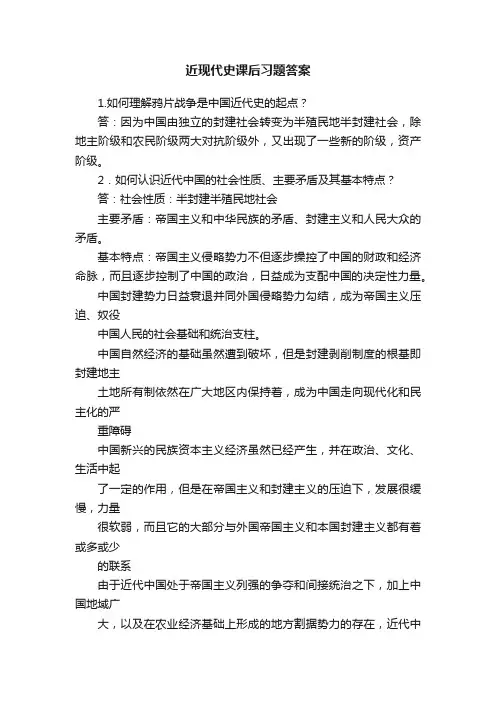 近现代史课后习题答案

1.如何理解鸦片战争是中国近代史的起点？

答：因为中国由独立的封建社会转变为半殖民地半封建社会，除地主阶级和农民阶级两大对抗阶级外，又出现了一些新的阶级，资产阶级。

2．如何认识近代中国的社会性质、主要矛盾及其基本特点？

答：社会性质：半封建半殖民地社会

主要矛盾：帝国主义和中华民族的矛盾、封建主义和人民大众的矛盾。

基本特点：帝国主义侵略势力不但逐步操控了中国的财政和经济命脉，而且逐步控制了中国的政治，日益成为支配中国的决定性力量。

中国封建势力日益衰退并同外国侵略势力勾结，成为帝国主义压迫、奴役

中国人民的社会基础和统治支柱。

中国自然经济的基础虽然遭到破坏，但是封建剥削制度的根基即封建地主

土地所有制依然在广大地区内保持着，成为中国走向现代化和民主化的严

重障碍

中国新兴的民族资本主义经济虽然已经产生，并在政治、文化、生活中起

了一定的作用，但是在帝国主义和封建主义的压迫下，发展很缓慢，力量

很软弱，而且它的大部分与外国帝国主义和本国封建主义都有着或多或少

的联系

由于近代中国处于帝国主义列强的争夺和间接统治之下，加上中国地域广

大，以及在农业经济基础上形成的地方割据势力的存在，近代中